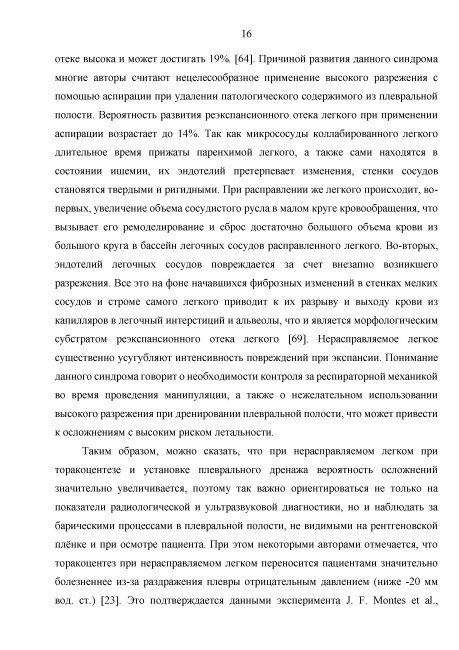 16

отеке высока и может достигать 19%. [64]. Причиной развития данного синдрома многие авторы считают нецелесообразное применение высокого разрежения с помощью аспирации при удалении патологического содержимого из плевральной полости. Вероятность развития реэкспансионного отека легкого при применении аспирации возрастает до 14%. Так как микрососуды коллабированного легкого длительное время прижаты паренхимой легкого, а также сами находятся в состоянии ишемии, их эндотелий претерпевает изменения, стенки сосудов становятся твердыми и ригидными. При расправлении же легкого происходит, во-первых, увеличение объема сосудистого русла в малом круге кровообращения, что вызывает его ремоделирование и сброс достаточно большого объема крови из большого круга в бассейн легочных сосудов расправленного легкого. Во-вторых, эндотелий легочных сосудов повреждается за счет внезапно возникшего разрежения. Все это на фоне начавшихся фиброзных изменений в стенках мелких сосудов и строме самого легкого приводит к их разрыву и выходу крови из капилляров в легочный интерстиций и альвеолы, что и является морфологическим субстратом реэкспансионного отека легкого [69]. Нерасправляемое легкое существенно усугубляют интенсивность повреждений при экспансии. Понимание данного синдрома говорит о необходимости контроля за респираторной механикой во время проведения манипуляции, а также о нежелательном использовании высокого разрежения при дренировании плевральной полости, что может привести к осложнениям с высоким риском летальности.

Таким образом, можно сказать, что при нерасправляемом легком при торакоцентезе и установке плеврального дренажа вероятность осложнений значительно увеличивается, поэтому так важно ориентироваться не только на показатели радиологической и ультразвуковой диагностики, но и наблюдать за барическими процессами в плевральной полости, не видимыми на рентгеновской плёнке и при осмотре пациента. При этом некоторыми авторами отмечается, что торакоцентез при нерасправляемом легком переносится пациентами значительно болезненнее из-за раздражения плевры отрицательным давлением (ниже -20 мм вод. ст.) [23]. Это подтверждается данными эксперимента J. F. Montes et al.,